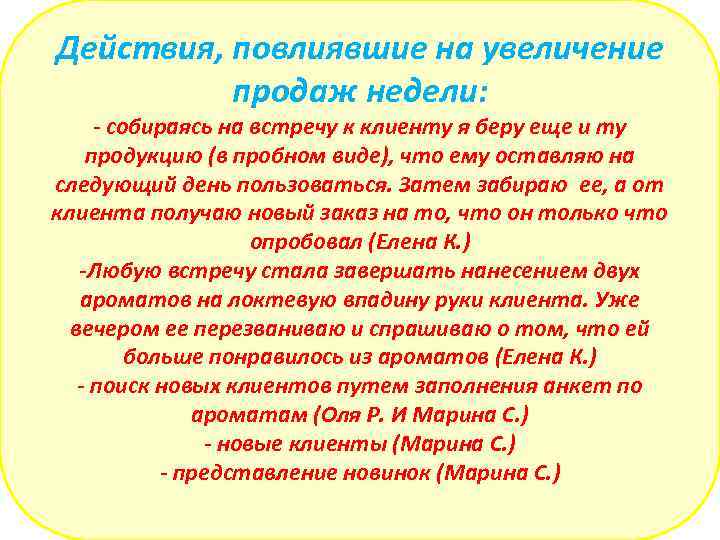 Действия, повлиявшие на увеличение продаж недели:

- собираясь на встречу к клиенту я беру еще и ту продукцию (в пробном виде), что ему оставляю на следующий день пользоваться. Затем забираю ее, а от клиента получаю новый заказ на то, что он только что опробовал (Елена К.)

-Любую встречу стала завершать нанесением двух ароматов на локтевую впадину руки клиента. Уже вечером ее перезваниваю и спрашиваю о том, что ей больше понравилось из ароматов (Елена К.)

- поиск новых клиентов путем заполнения анкет по ароматам (Оля Р. И Марина С.)

- новые клиенты (Марина С.)

- представление новинок (Марина С.)